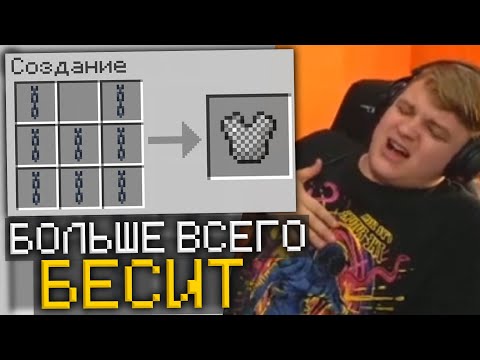 Создание

БОЛЬШЕ ВСЕГО
БЕСИТ